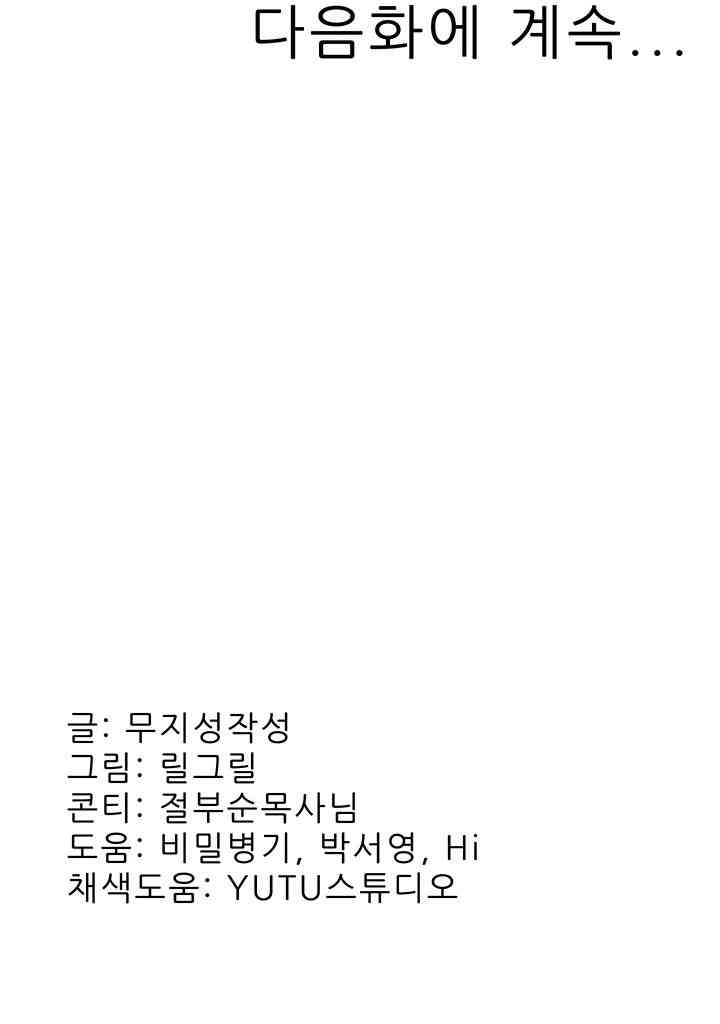 다음화에 계속...

글: 무지성작성
그림: 릴그릴
콘티: 절부순목사님
도움: 비밀병기, 박서영, Hi
채색도움: YUTU스튜디오